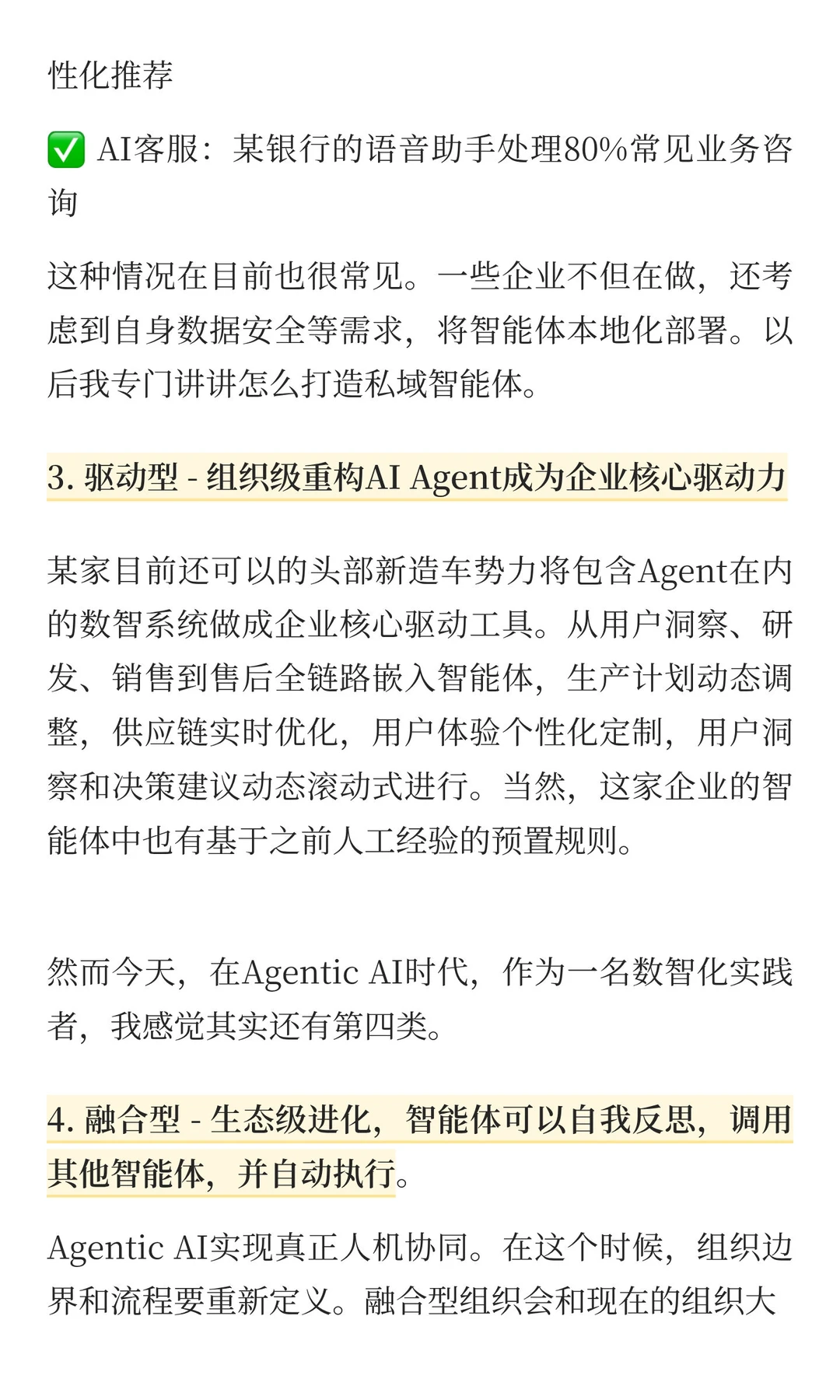 性化推荐

✅ AI客服：某银行的语音助手处理80%常见业务咨询

这种情况在目前也很常见。一些企业不但在做，还考虑到自身数据安全等需求，将智能体本地化部署。以后我专门讲讲怎么打造私域智能体。

3. 驱动型 - 组织级重构AI Agent成为企业核心驱动力

某家目前还可以的头部新造车势力将包含Agent在内的数智系统做成企业核心驱动工具。从用户洞察、研发、销售到售后全链路嵌入智能体，生产计划动态调整，供应链实时优化，用户体验个性化定制，用户洞察和决策建议动态滚动式进行。当然，这家企业的智能体中也有基于之前人工经验的预置规则。

然而今天，在Agentic AI时代，作为一名数智化实践者，我感觉其实还有第四类。

4. 融合型 - 生态级进化，智能体可以自我反思，调用其他智能体，并自动执行。

Agentic AI实现真正人机协同。在这个时候，组织边界和流程要重新定义。融合型组织会和现在的组织大